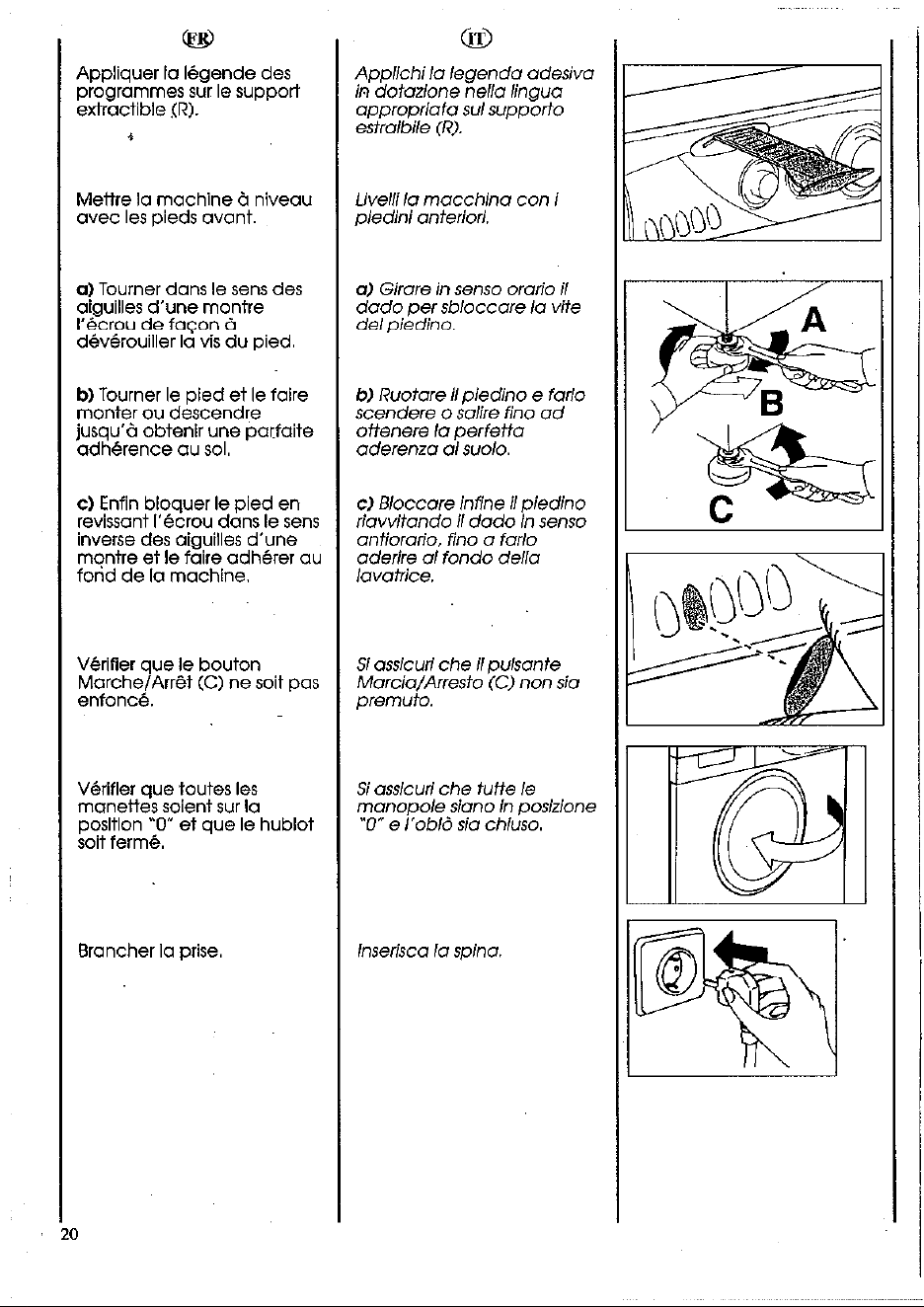 FR

Appliquer la légende des programmes sur le support extractible (R).

Mettre la machine à niveau avec les pieds avant.

a) Tourner dans le sens des aiguilles d'une montre l'écrou de façon à dévérouiller la vis du pied.

b) Tourner le pied et le faire monter ou descendre jusqu'à obtenir une parfaite adhérence au sol.

c) Enfin bloquer le pied en revissant l'écrou dans le sens inverse des aiguilles d'une montre et le faire adhérer au fond de la machine.

Vérifier que le bouton Marche/Arrêt (C) ne soit pas enfoncé.

Vérifier que toutes les manettes soient sur la position "0" et que le hublot soit fermé.

Brancher la prise.

IT

Applichi la legenda adesiva in dotazione nella lingua appropriata sul supporto estraibile (R).

Livelli la macchina con i piedini anteriori.

a) Girare in senso orario il dado per sbloccare la vite del piedino.

b) Ruotare il piedino e farlo scendere o salire fino ad ottenere la perfetta aderenza al suolo.

c) Bloccare infine il piedino riavvitando il dado in senso antiorario, fino a farlo aderire al fondo della lavatrice.

Si assicuri che il pulsante Marcia/Arresto (C) non sia premuto.

Si assicuri che tutte le manopole siano in posizione "0" e l'oblò sia chiuso.

Inserisca la spina.

A

B

C

20